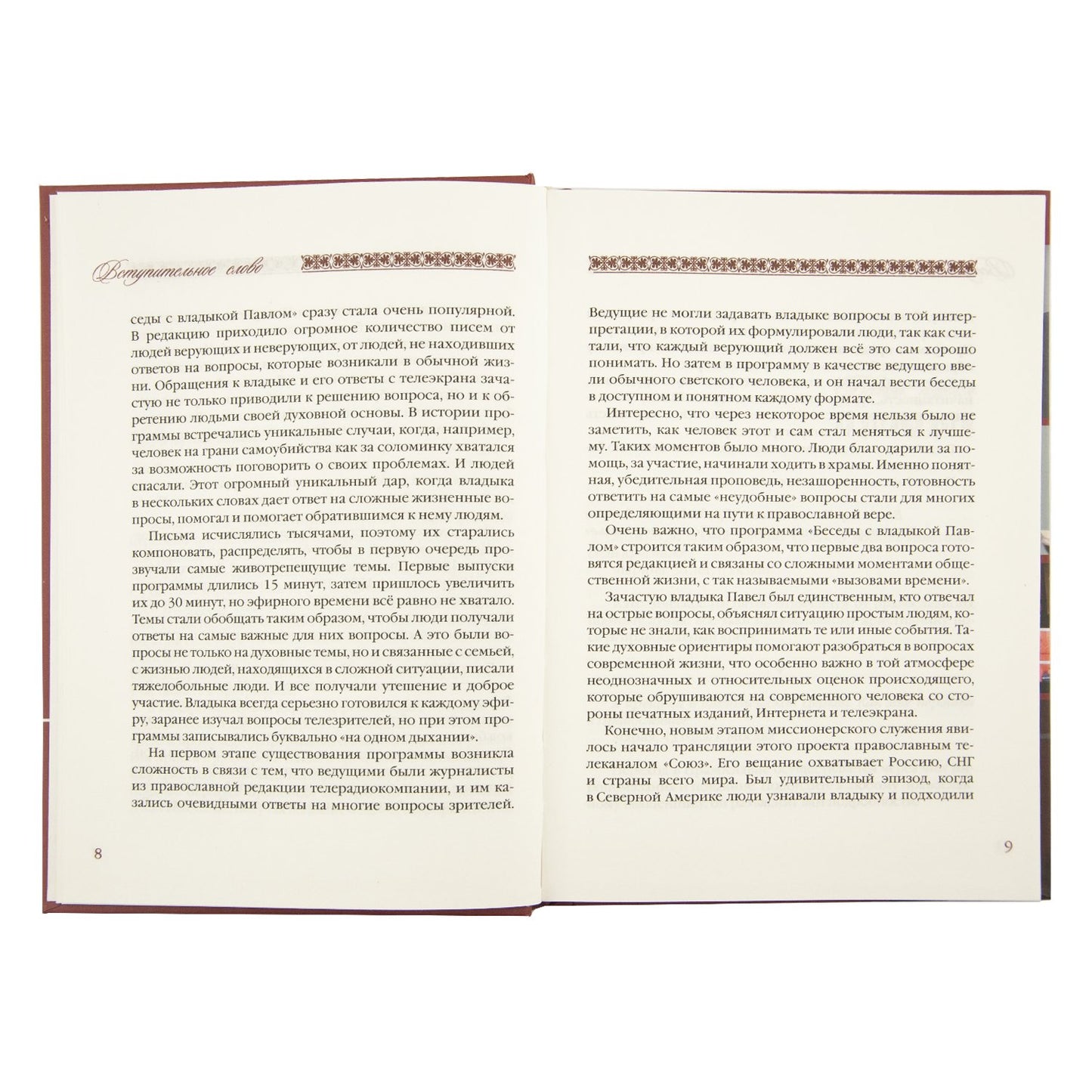 Вступительное слово

седы с владыкой Павлом» сразу стала очень популярной. В редакцию приходило огромное количество писем от людей верующих и неверующих, от людей, не находивших ответов на вопросы, которые возникали в обычной жизни. Обращения к владыке и его ответы с телеэкрана зачастую не только приводили к решению вопроса, но и к обретению людьми своей духовной основы. В истории программы встречались уникальные случаи, когда, например, человек на грани самоубийства как за соломинку хватался за возможность поговорить о своих проблемах. И людей спасали. Этот огромный уникальный дар, когда владыка в нескольких словах дает ответ на сложные жизненные вопросы, помогал и помогает обратившимся к нему людям.

Письма исчислялись тысячами, поэтому их старались компоновать, распределять, чтобы в первую очередь прозвучали самые животрепещущие темы. Первые выпуски программы длились 15 минут, затем пришлось увеличить их до 30 минут, но эфирного времени всё равно не хватало. Темы стали обобщать таким образом, чтобы люди получали ответы на самые важные для них вопросы. А это были вопросы не только на духовные темы, но и связанные с семьей, с жизнью людей, находящихся в сложной ситуации, писали тяжелобольные люди. И все получали утешение и доброе участие. Владыка всегда серьезно готовился к каждому эфиру, заранее изучал вопросы телезрителей, но при этом программы записывались буквально «на одном дыхании».

На первом этапе существования программы возникла сложность в связи с тем, что ведущими были журналисты из православной редакции телерадиокомпании, и им казались очевидными ответы на многие вопросы зрителей.

8

Ведущие не могли задавать владыке вопросы в той интерпретации, в которой их формулировали люди, так как считали, что каждый верующий должен всё это сам хорошо понимать. Но затем в программу в качестве ведущего ввели обычного светского человека, и он начал вести беседы в доступном и понятном каждому формате.

Интересно, что через некоторое время нельзя было не заметить, как человек этот и сам стал меняться к лучшему. Таких моментов было много. Люди благодарили за помощь, за участие, начинали ходить в храмы. Именно понятная, убедительная проповедь, незашоренность, готовность ответить на самые «неудобные» вопросы стали для многих определяющими на пути к православной вере.

Очень важно, что программа «Беседы с владыкой Павлом» строится таким образом, что первые два вопроса готовятся редакцией и связаны со сложными моментами общественной жизни, с так называемыми «вызовами времени».

Зачастую владыка Павел был единственным, кто отвечал на острые вопросы, объяснял ситуацию простым людям, которые не знали, как воспринимать те или иные события. Такие духовные ориентиры помогают разобраться в вопросах современной жизни, что особенно важно в той атмосфере неоднозначных и относительных оценок происходящего, которые обрушиваются на современного человека со стороны печатных изданий, Интернета и телеэкрана.

Конечно, новым этапом миссионерского служения явилось начало трансляции этого проекта православным телеканалом «Союз». Его вещание охватывает Россию, СНГ и страны всего мира. Был удивительный эпизод, когда в Северной Америке люди узнавали владыку и подходили

9